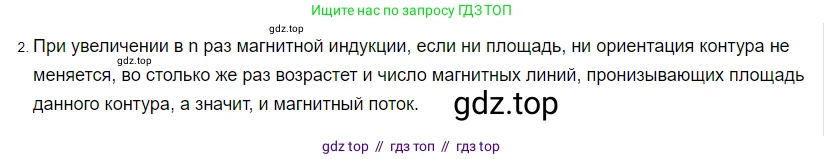 Ищите нас по запросу ГДЗ ТОП

gdz.top

2. При увеличении в n раз магнитной индукции, если ни площадь, ни ориентация контура не меняется, во столько же раз возрастет и число магнитных линий, пронизывающих площадь данного контура, а значит, и магнитный поток.

gdz.top

gdz.top

gdz top // гдз топ // гдз top